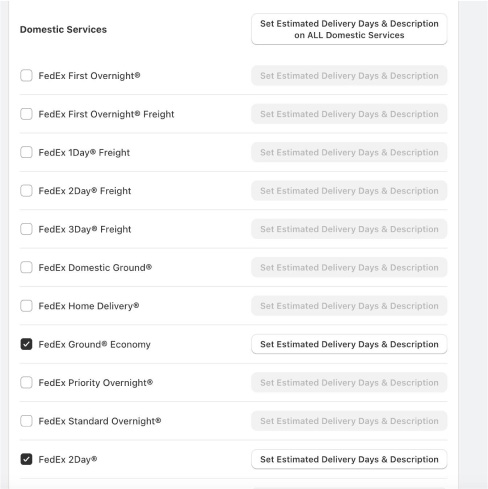 Domestic Services

Set Estimated Delivery Days & Description on ALL Domestic Services

FedEx First Overnight®
Set Estimated Delivery Days & Description

FedEx First Overnight® Freight
Set Estimated Delivery Days & Description

FedEx 1Day® Freight
Set Estimated Delivery Days & Description

FedEx 2Day® Freight
Set Estimated Delivery Days & Description

FedEx 3Day® Freight
Set Estimated Delivery Days & Description

FedEx Domestic Ground®
Set Estimated Delivery Days & Description

FedEx Home Delivery®
Set Estimated Delivery Days & Description

FedEx Ground® Economy
Set Estimated Delivery Days & Description

FedEx Priority Overnight®
Set Estimated Delivery Days & Description

FedEx Standard Overnight®
Set Estimated Delivery Days & Description

FedEx 2Day®
Set Estimated Delivery Days & Description